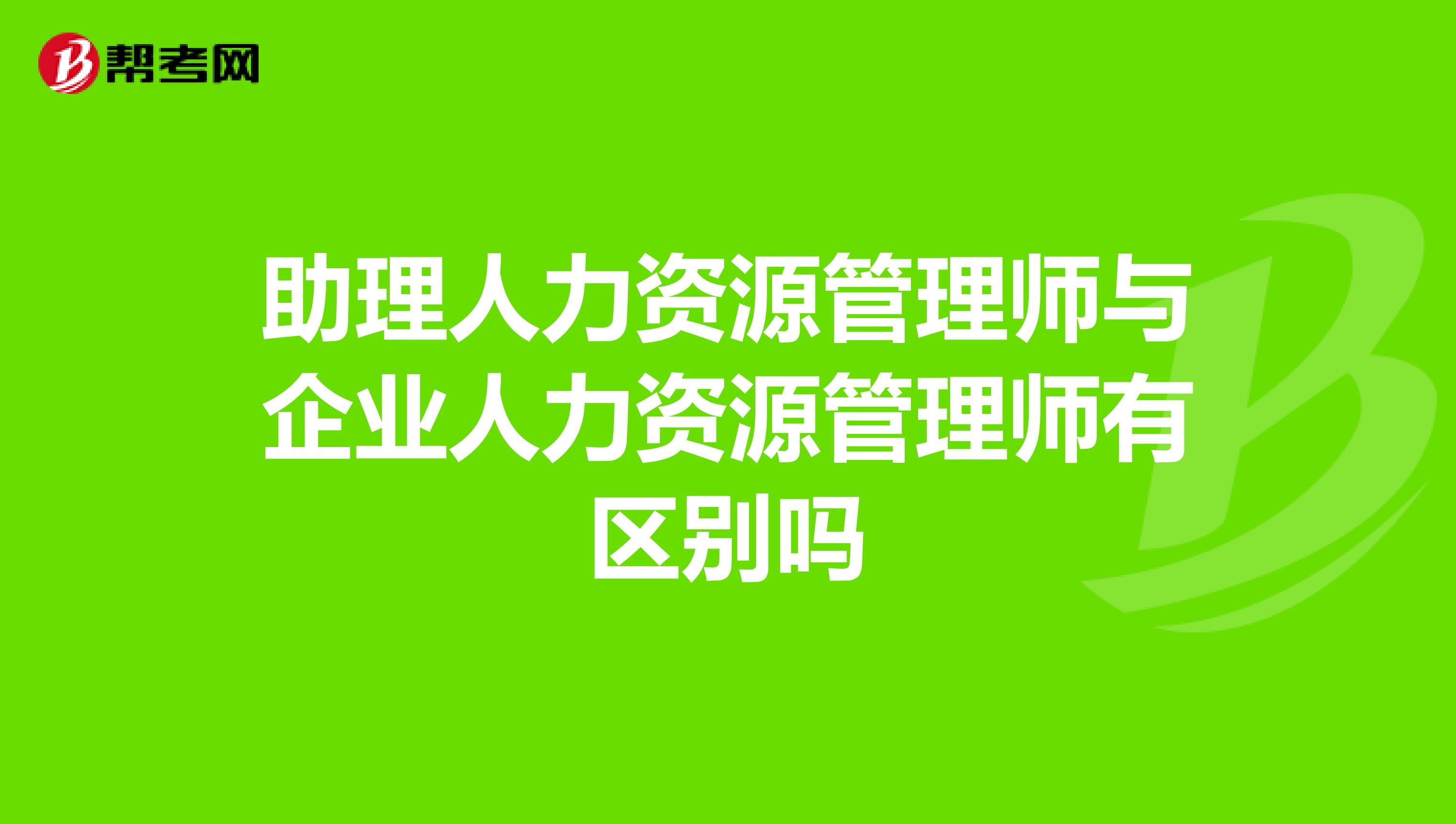 帮考网

助理人力资源管理师与企业人力资源管理师有区别吗